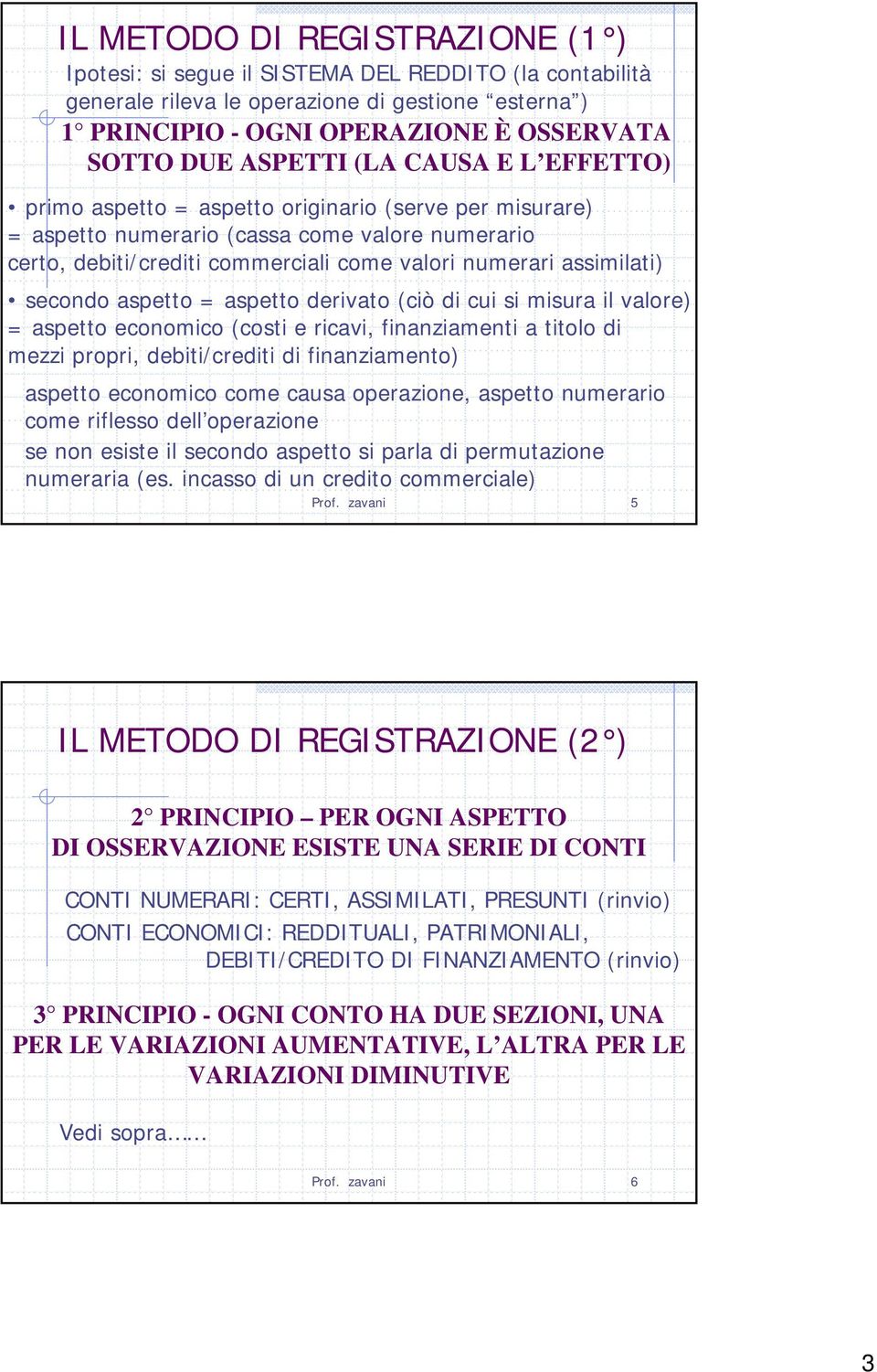 IL METODO DI REGISTRAZIONE (1°)

Ipotesi: si segue il SISTEMA DEL REDDITO (la contabilità generale rileva le operazione di gestione “esterna”)

1° PRINCIPIO - OGNI OPERAZIONE È OSSERVATA SOTTO DUE ASPETTI (LA CAUSA E L’EFFETTO)

• primo aspetto = aspetto originario (serve per misurare) = aspetto numerario (cassa come valore numerario certo, debiti/crediti commerciali come valori numerari assimilati)

• secondo aspetto = aspetto derivato (ciò di cui si misura il valore) = aspetto economico (costi e ricavi, finanziamenti a titolo di mezzi propri, debiti/crediti di finanziamento)

aspetto economico come causa operazione, aspetto numerario come riflesso dell’operazione

se non esiste il secondo aspetto si parla di permutazione numeraria (es. incasso di un credito commerciale)

Prof. zavani 5

IL METODO DI REGISTRAZIONE (2°)

2° PRINCIPIO – PER OGNI ASPETTO DI OSSERVAZIONE ESISTE UNA SERIE DI CONTI

CONTI NUMERARI: CERTI, ASSIMILATI, PRESUNTI (rinvio)
CONTI ECONOMICI: REDDITUALI, PATRIMONIALI, DEBITI/CREDITO DI FINANZIAMENTO (rinvio)

3° PRINCIPIO - OGNI CONTO HA DUE SEZIONI, UNA PER LE VARIAZIONI AUMENTATIVE, L’ALTRA PER LE VARIAZIONI DIMINUTIVE

Vedi sopra……

Prof. zavani 6

3